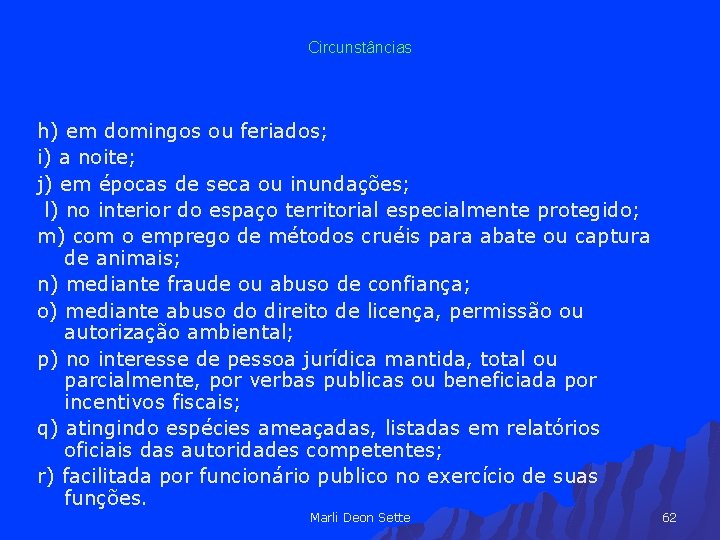 Circunstâncias

h) em domingos ou feriados;
i) a noite;
j) em épocas de seca ou inundações;
l) no interior do espaço territorial especialmente protegido;
m) com o emprego de métodos cruéis para abate ou captura de animais;
n) mediante fraude ou abuso de confiança;
o) mediante abuso do direito de licença, permissão ou autorização ambiental;
p) no interesse de pessoa jurídica mantida, total ou parcialmente, por verbas publicas ou beneficiada por incentivos fiscais;
q) atingindo espécies ameaçadas, listadas em relatórios oficiais das autoridades competentes;
r) facilitada por funcionário publico no exercício de suas funções.

Marli Deon Sette

62